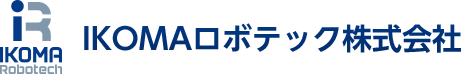 iR
IKOMA
Robotech

IKOMAロボテック株式会社